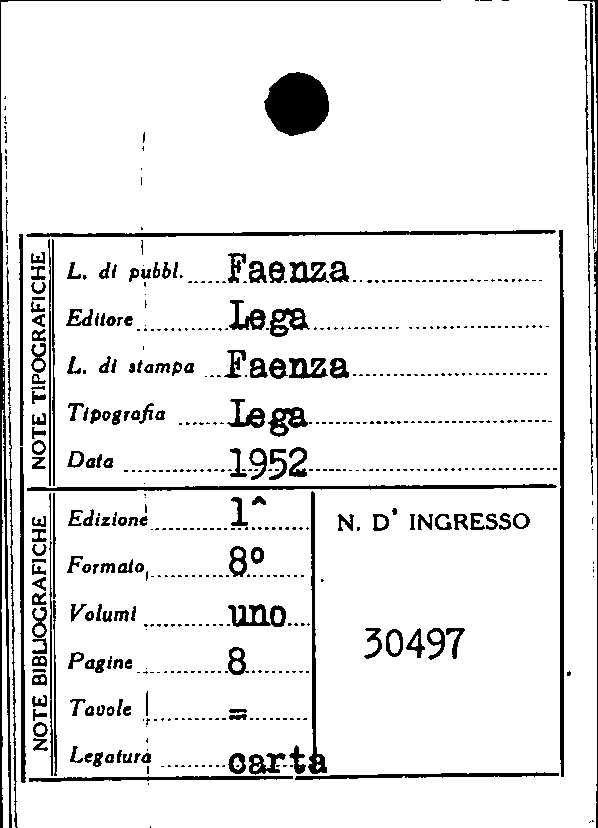 NOTE TIPOGRAFICHE

L. di pubbl. Faenza
Editore Lega
L. di stampa Faenza
Tipografia Lega
Data 1952

NOTE BIBLIOGRAFICHE

Edizione 1^
Formato 8°
Volumi uno
Pagine 8
Tavole =
Legatura carta

N. D' INGRESSO

30497